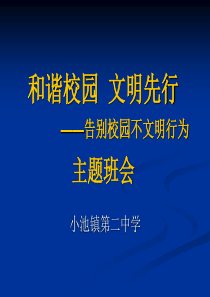 和谐校园 文明先行

——告别校园不文明行为

主题班会

小池镇第二中学